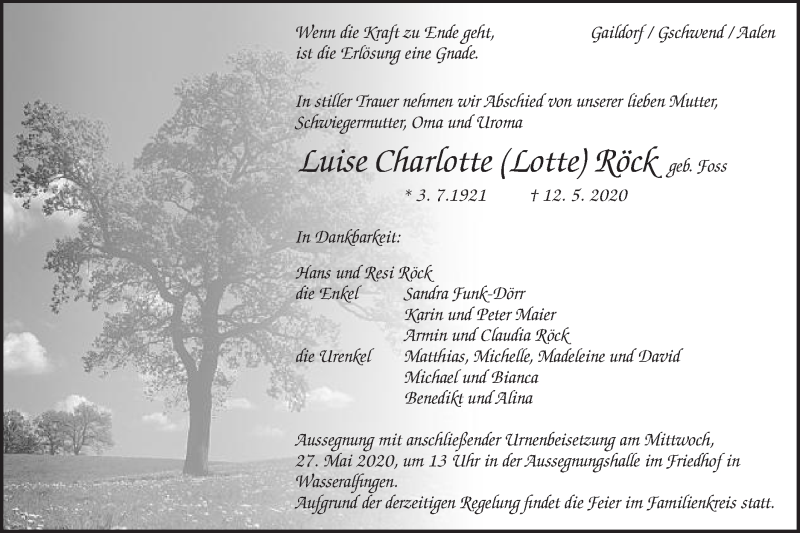 Wenn die Kraft zu Ende geht,
ist die Erlösung eine Gnade.

Gaildorf / Gschwend / Aalen

In stiller Trauer nehmen wir Abschied von unserer lieben Mutter, Schwiegermutter, Oma und Uroma

Luise Charlotte (Lotte) Röck geb. Foss

* 3. 7.1921 † 12. 5. 2020

In Dankbarkeit:

Hans und Resi Röck
die Enkel Sandra Funk-Dörr
Karin und Peter Maier
Armin und Claudia Röck
die Urenkel Matthias, Michelle, Madeleine und David
Michael und Bianca
Benedikt und Alina

Aussegnung mit anschließender Urnenbeisetzung am Mittwoch, 27. Mai 2020, um 13 Uhr in der Aussegnungshalle im Friedhof in Wasseralfingen.
Aufgrund der derzeitigen Regelung findet die Feier im Familienkreis statt.